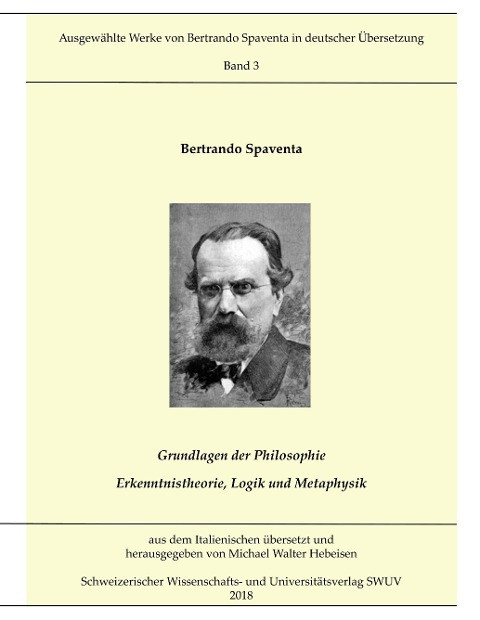 Ausgewählte Werke von Bertrando Spaventa in deutscher Übersetzung

Band 3

Bertrando Spaventa

Grundlagen der Philosophie

Erkenntnistheorie, Logik und Metaphysik

aus dem Italienischen übersetzt und herausgegeben von Michael Walter Hebeisen

Schweizerischer Wissenschafts- und Universitätsverlag SWUV
2018